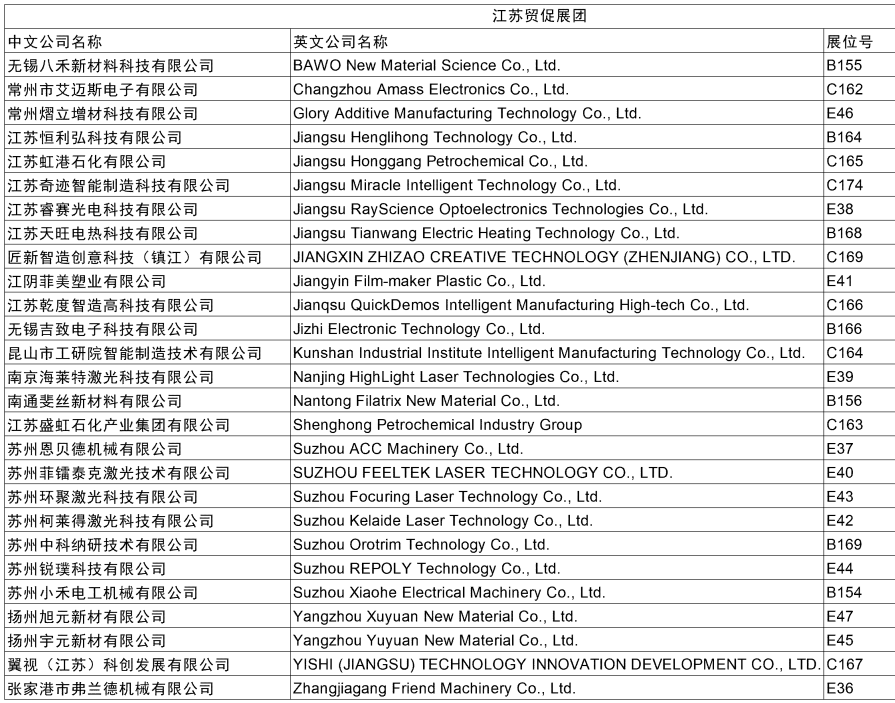 江苏贸促展团

| 中文公司名称 | 英文公司名称 | 展位号 |
|---|---|---|
| 无锡八禾新材料科技有限公司 | BAWO New Material Science Co., Ltd. | B155 |
| 常州市艾迈斯电子有限公司 | Changzhou Amass Electronics Co., Ltd. | C162 |
| 常州熠立增材科技有限公司 | Glory Additive Manufacturing Technology Co., Ltd. | E46 |
| 江苏恒利弘科技有限公司 | Jiangsu Henglihong Technology Co., Ltd. | B164 |
| 江苏虹港石化有限公司 | Jiangsu Honggang Petrochemical Co., Ltd. | C165 |
| 江苏奇迹智能制造科技有限公司 | Jiangsu Miracle Intelligent Technology Co., Ltd. | C174 |
| 江苏睿赛光电科技有限公司 | Jiangsu RayScience Optoelectronics Technologies Co., Ltd. | E38 |
| 江苏天旺电热科技有限公司 | Jiangsu Tianwang Electric Heating Technology Co., Ltd. | B168 |
| 匠新智造创意科技（镇江）有限公司 | JIANGXIN ZHIZAO CREATIVE TECHNOLOGY (ZHENJIANG) CO., LTD. | C169 |
| 江阴菲美塑业有限公司 | Jiangyin Film-maker Plastic Co., Ltd. | E41 |
| 江苏乾度智造高科技有限公司 | Jianqsu QuickDemos Intelligent Manufacturing High-tech Co., Ltd. | C166 |
| 无锡吉致电子科技有限公司 | Jizhi Electronic Technology Co., Ltd. | B166 |
| 昆山市工研院智能制造技术有限公司 | Kunshan Industrial Institute Intelligent Manufacturing Technology Co., Ltd. | C164 |
| 南京海莱特激光科技有限公司 | Nanjing HighLight Laser Technologies Co., Ltd. | E39 |
| 南通斐丝新材料有限公司 | Nantong Filatrix New Material Co., Ltd. | B156 |
| 江苏盛虹石化产业集团有限公司 | Shenghong Petrochemical Industry Group | C163 |
| 苏州恩贝德机械有限公司 | Suzhou ACC Machinery Co., Ltd. | E37 |
| 苏州菲镭泰克激光技术有限公司 | SUZHOU FEELTEK LASER TECHNOLOGY CO., LTD. | E40 |
| 苏州环聚激光科技有限公司 | Suzhou Focuring Laser Technology Co., Ltd. | E43 |
| 苏州柯莱得激光科技有限公司 | Suzhou Kelaide Laser Technology Co., Ltd. | E42 |
| 苏州中科纳研技术有限公司 | Suzhou Orotrim Technology Co., Ltd. | B169 |
| 苏州锐璞科技有限公司 | Suzhou REPOLY Technology Co., Ltd. | E44 |
| 苏州小禾电工机械有限公司 | Suzhou Xiaohe Electrical Machinery Co., Ltd. | B154 |
| 扬州旭元新材有限公司 | Yangzhou Xuyuan New Material Co., Ltd. | E47 |
| 扬州宇元新材有限公司 | Yangzhou Yuyuan New Material Co., Ltd. | E45 |
| 翼视（江苏）科创发展有限公司 | YISHI (JIANGSU) TECHNOLOGY INNOVATION DEVELOPMENT CO., LTD. | C167 |
| 张家港市弗兰德机械有限公司 | Zhangjiagang Friend Machinery Co., Ltd. | E36 |